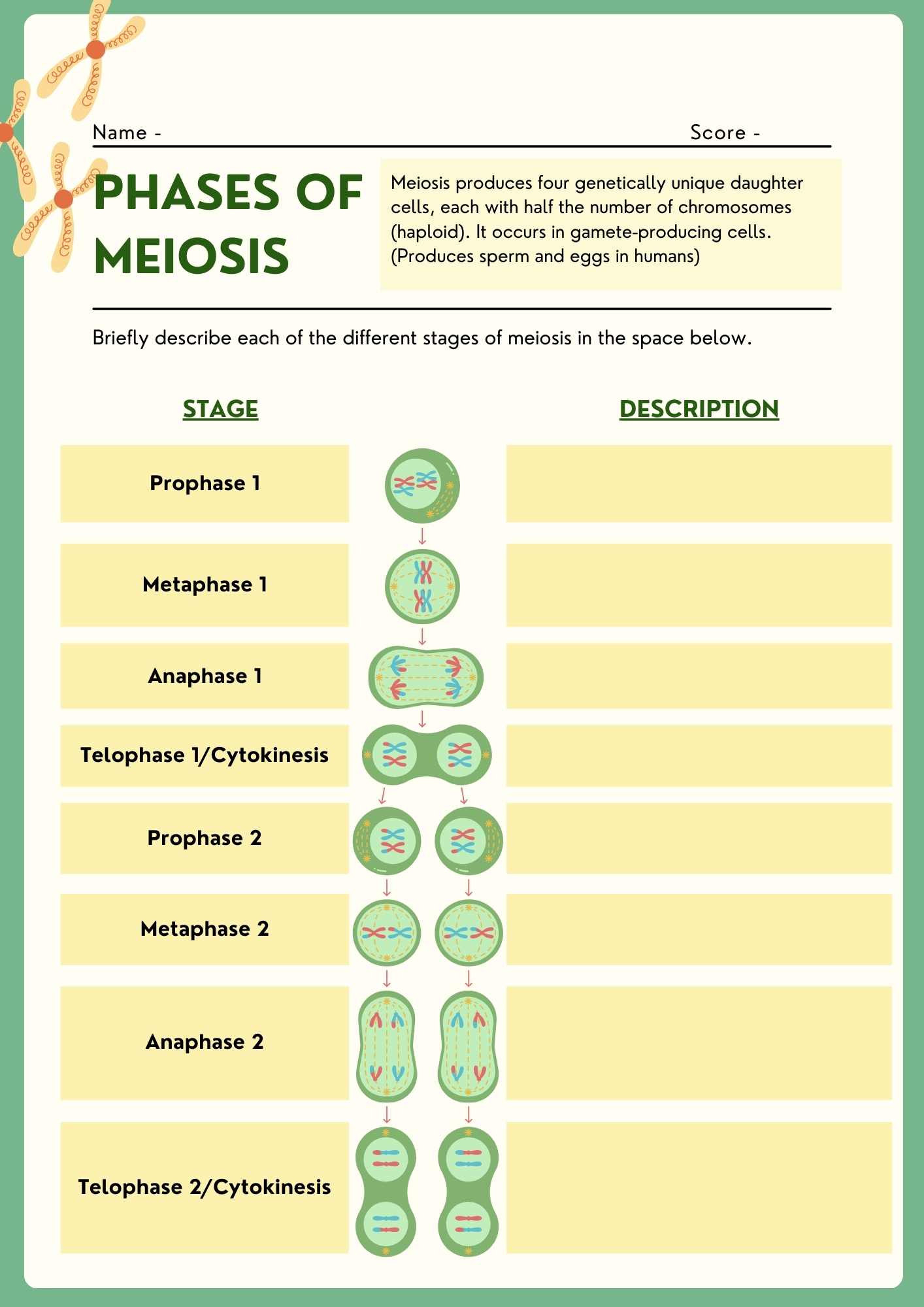 Name -

Score -

PHASES OF MEIOSIS

Meiosis produces four genetically unique daughter cells, each with half the number of chromosomes (haploid). It occurs in gamete-producing cells. (Produces sperm and eggs in humans)

Briefly describe each of the different stages of meiosis in the space below.

| STAGE | DESCRIPTION |
|---|---|
| Prophase 1 | |
| Metaphase 1 | |
| Anaphase 1 | |
| Telophase 1/Cytokinesis | |
| Prophase 2 | |
| Metaphase 2 | |
| Anaphase 2 | |
| Telophase 2/Cytokinesis | |